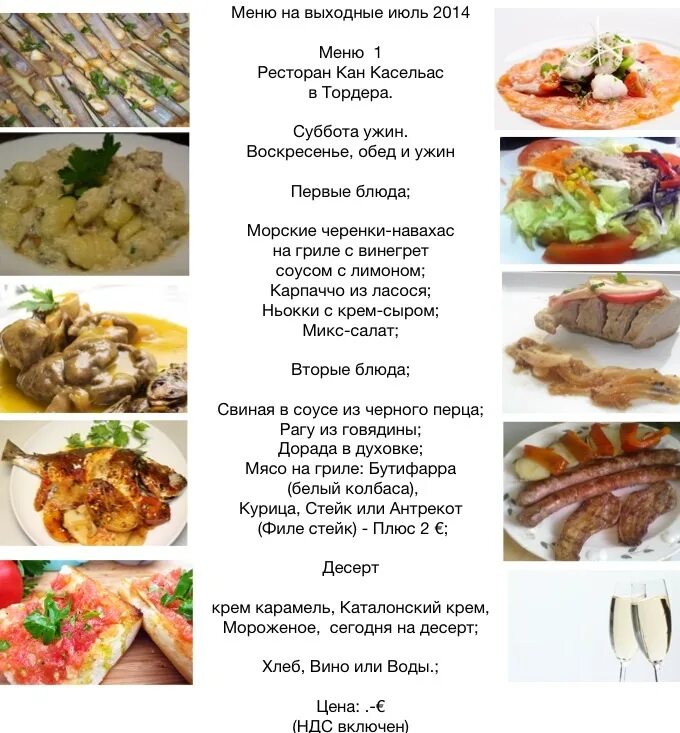 Меню на выходные июль 2014

Меню 1
Ресторан Кан Касельас
в Тордера.

Суббота ужин.
Воскресенье, обед и ужин

Первые блюда;

Морские черенки-навахас
на гриле с винегрет
соусом с лимоном;
Карпаччо из ласося;
Ньокки с крем-сыром;
Микс-салат;

Вторые блюда;

Свиная в соусе из черного перца;
Рагу из говядины;
Дорада в духовке;
Мясо на гриле: Бутифарра
(белый колбаса),
Курица, Стейк или Антрекот
(Филе стейк) - Плюс 2 €;

Десерт

крем карамель, Каталонский крем,
Мороженое, сегодня на десерт;

Хлеб, Вино или Воды.;

Цена: .-€
(НДС включен)